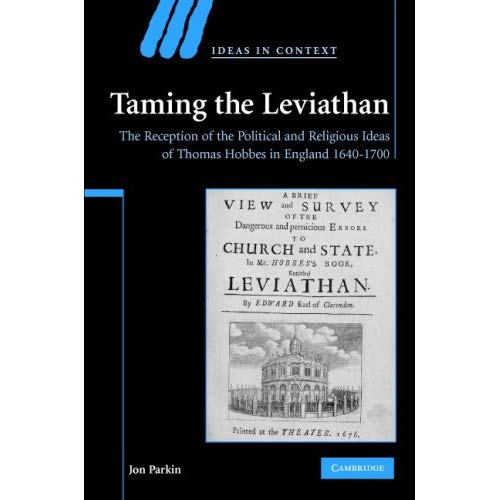 IDEAS IN CONTEXT

Taming the Leviathan

The Reception of the Political and Religious Ideas of Thomas Hobbes in England 1640-1700

A BRIEF
VIEW and SURVEY
OF THE
Dangerous and pernicious ERRORS
TO
CHURCH and STATE,
In Mr. HOBBES's BOOK,
Entitled
LEVIATHAN.
By EDWARD Earl of Clarendon.

Printed at the THEATER. 1676.

Jon Parkin

CAMBRIDGE